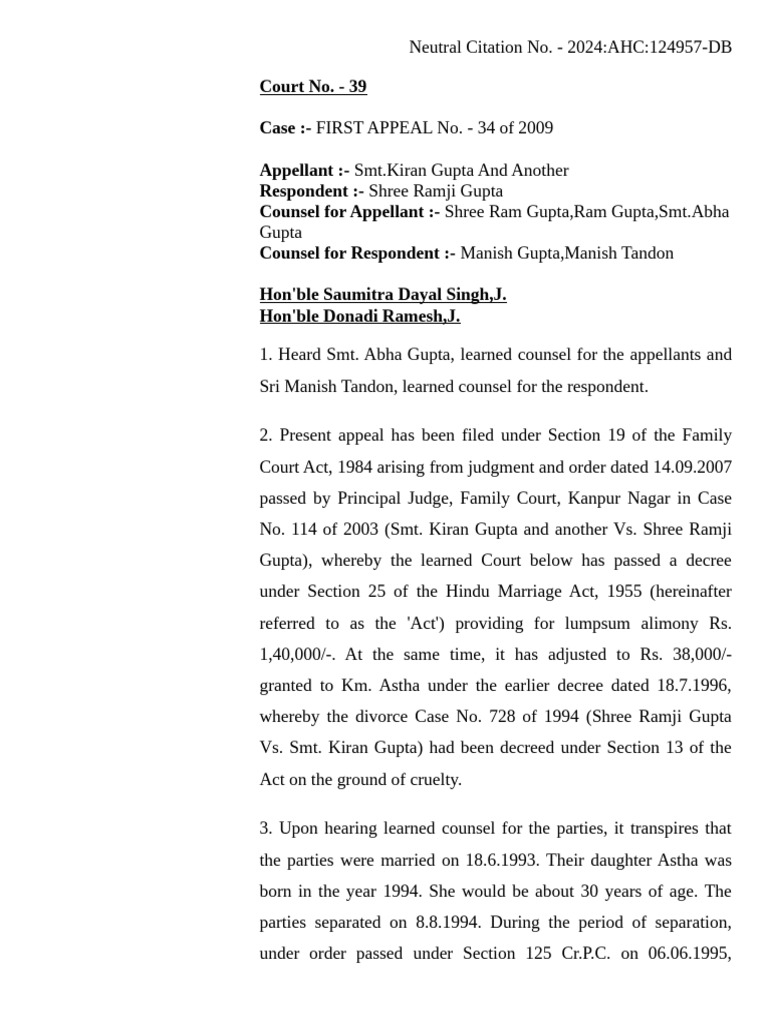 Neutral Citation No. - 2024:AHC:124957-DB

Court No. - 39

Case :- FIRST APPEAL No. - 34 of 2009

Appellant :- Smt.Kiran Gupta And Another
Respondent :- Shree Ramji Gupta
Counsel for Appellant :- Shree Ram Gupta,Ram Gupta,Smt.Abha Gupta
Counsel for Respondent :- Manish Gupta,Manish Tandon

Hon'ble Saumitra Dayal Singh,J.
Hon'ble Donadi Ramesh,J.

1. Heard Smt. Abha Gupta, learned counsel for the appellants and Sri Manish Tandon, learned counsel for the respondent.

2. Present appeal has been filed under Section 19 of the Family Court Act, 1984 arising from judgment and order dated 14.09.2007 passed by Principal Judge, Family Court, Kanpur Nagar in Case No. 114 of 2003 (Smt. Kiran Gupta and another Vs. Shree Ramji Gupta), whereby the learned Court below has passed a decree under Section 25 of the Hindu Marriage Act, 1955 (hereinafter referred to as the 'Act') providing for lumpsum alimony Rs. 1,40,000/-. At the same time, it has adjusted to Rs. 38,000/- granted to Km. Astha under the earlier decree dated 18.7.1996, whereby the divorce Case No. 728 of 1994 (Shree Ramji Gupta Vs. Smt. Kiran Gupta) had been decreed under Section 13 of the Act on the ground of cruelty.

3. Upon hearing learned counsel for the parties, it transpires that the parties were married on 18.6.1993. Their daughter Astha was born in the year 1994. She would be about 30 years of age. The parties separated on 8.8.1994. During the period of separation, under order passed under Section 125 Cr.P.C. on 06.06.1995,